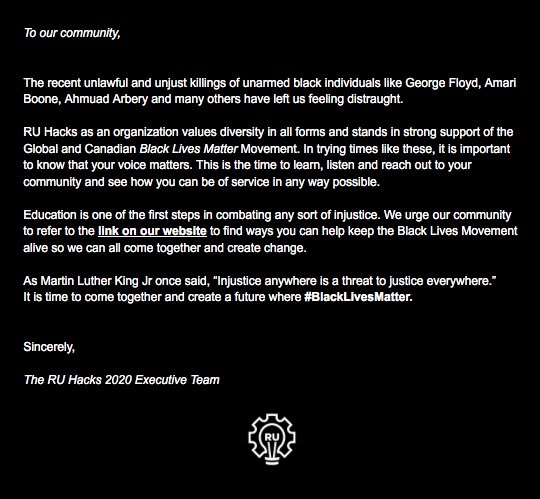 To our community,

The recent unlawful and unjust killings of unarmed black individuals like George Floyd, Amari Boone, Ahmuad Arbery and many others have left us feeling distraught.

RU Hacks as an organization values diversity in all forms and stands in strong support of the Global and Canadian Black Lives Matter Movement. In trying times like these, it is important to know that your voice matters. This is the time to learn, listen and reach out to your community and see how you can be of service in any way possible.

Education is one of the first steps in combating any sort of injustice. We urge our community to refer to the link on our website to find ways you can help keep the Black Lives Movement alive so we can all come together and create change.

As Martin Luther King Jr once said, "Injustice anywhere is a threat to justice everywhere." It is time to come together and create a future where #BlackLivesMatter.

Sincerely,

The RU Hacks 2020 Executive Team

RU